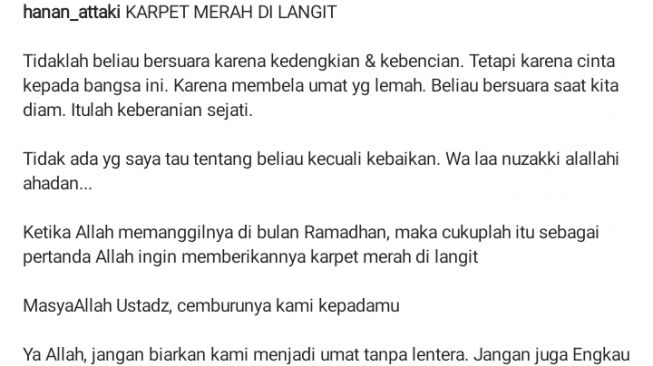 hanan_attaki KARPET MERAH DI LANGIT

Tidaklah beliau bersuara karena kedengkian & kebencian. Tetapi karena cinta kepada bangsa ini. Karena membela umat yg lemah. Beliau bersuara saat kita diam. Itulah keberanian sejati.

Tidak ada yg saya tau tentang beliau kecuali kebaikan. Wa laa nuzakki alallahi ahadan...

Ketika Allah memanggilnya di bulan Ramadhan, maka cukuplah itu sebagai pertanda Allah ingin memberikannya karpet merah di langit

MasyaAllah Ustadz, cemburunya kami kepadamu

Ya Allah, jangan biarkan kami menjadi umat tanpa lentera. Jangan juga Engkau